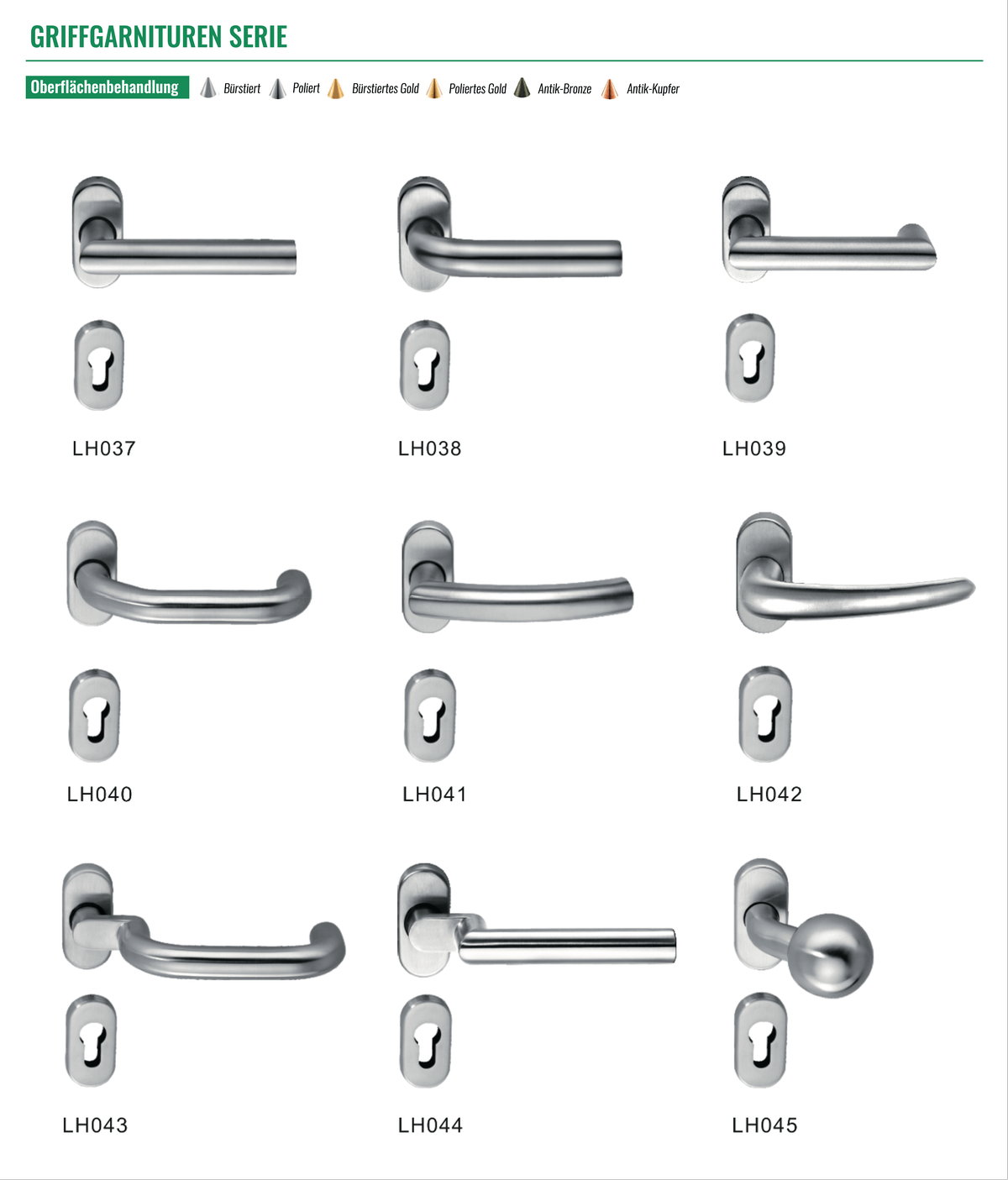 GRIFFGARNITUREN SERIE

Oberflächenbehandlung Bürstiert Poliert Bürstiertes Gold Poliertes Gold Antik-Bronze Antik-Kupfer

LH037

LH038

LH039

LH040

LH041

LH042

LH043

LH044

LH045